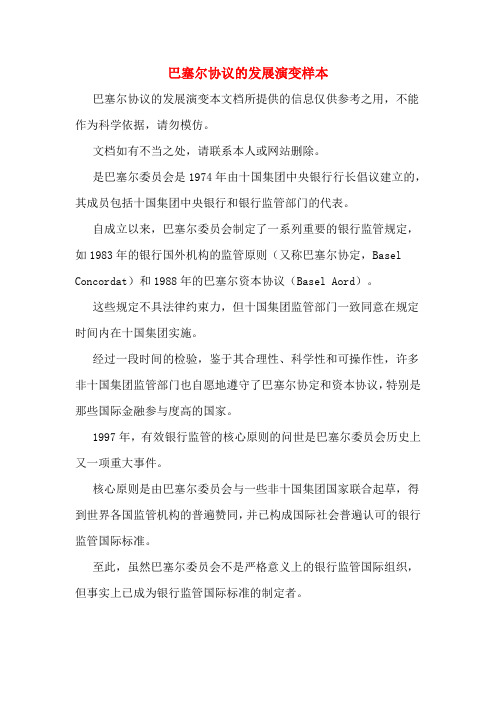 巴塞尔协议的发展演变样本

巴塞尔协议的发展演变本文档所提供的信息仅供参考之用，不能作为科学依据，请勿模仿。

文档如有不当之处，请联系本人或网站删除。

是巴塞尔委员会是1974年由十国集团中央银行行长倡议建立的，其成员包括十国集团中央银行和银行监管部门的代表。

自成立以来，巴塞尔委员会制定了一系列重要的银行监管规定，如1983年的银行国外机构的监管原则（又称巴塞尔协定，Basel Concordat）和1988年的巴塞尔资本协议（Basel Aord）。

这些规定不具法律约束力，但十国集团监管部门一致同意在规定时间内在十国集团实施。

经过一段时间的检验，鉴于其合理性、科学性和可操作性，许多非十国集团监管部门也自愿地遵守了巴塞尔协定和资本协议，特别是那些国际金融参与度高的国家。

1997年，有效银行监管的核心原则的问世是巴塞尔委员会历史上又一项重大事件。

核心原则是由巴塞尔委员会与一些非十国集团国家联合起草，得到世界各国监管机构的普遍赞同，并已构成国际社会普遍认可的银行监管国际标准。

至此，虽然巴塞尔委员会不是严格意义上的银行监管国际组织，但事实上已成为银行监管国际标准的制定者。